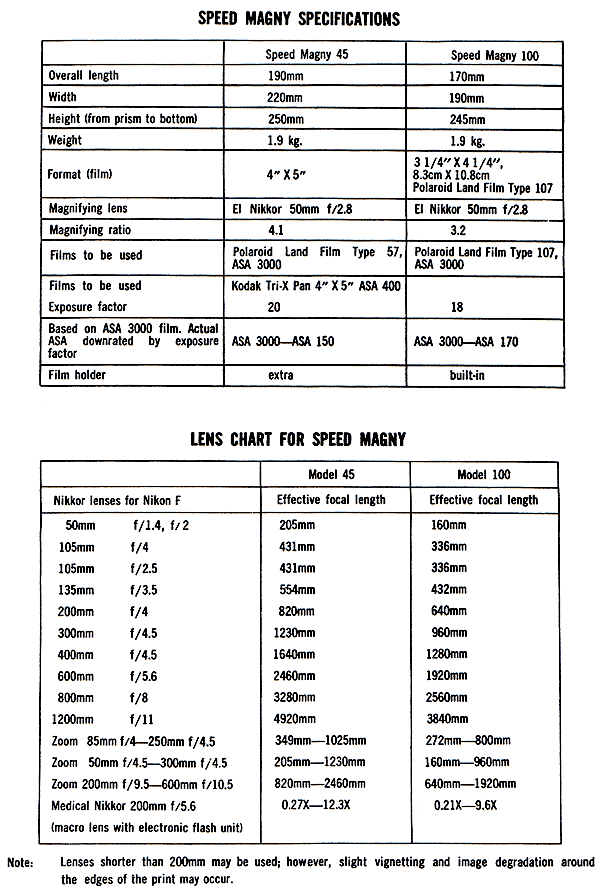 SPEED MAGNY SPECIFICATIONS

| | Speed Magny 45 | Speed Magny 100 |
|---|---|---|
| Overall length | 190mm | 170mm |
| Width | 220mm | 190mm |
| Height (from prism to bottom) | 250mm | 245mm |
| Weight | 1.9 kg. | 1.9 kg. |
| Format (film) | 4″ X 5″ | 3 1/4″ X 4 1/4″, 8.3cm X 10.8cm Polaroid Land Film Type 107 |
| Magnifying lens | El Nikkor 50mm f/2.8 | El Nikkor 50mm f/2.8 |
| Magnifying ratio | 4.1 | 3.2 |
| Films to be used | Polaroid Land Film Type 57, ASA 3000 | Polaroid Land Film Type 107, ASA 3000 |
| Films to be used | Kodak Tri-X Pan 4″ X 5″ ASA 400 | |
| Exposure factor | 20 | 18 |
| Based on ASA 3000 film. Actual ASA downrated by exposure factor | ASA 3000—ASA 150 | ASA 3000—ASA 170 |
| Film holder | extra | built-in |

LENS CHART FOR SPEED MAGNY

| | Model 45 | Model 100 |
|---|---|---|
| Nikkor lenses for Nikon F | Effective focal length | Effective focal length |
| 50mm f/1.4, f/2 | 205mm | 160mm |
| 105mm f/4 | 431mm | 336mm |
| 105mm f/2.5 | 431mm | 336mm |
| 135mm f/3.5 | 554mm | 432mm |
| 200mm f/4 | 820mm | 640mm |
| 300mm f/4.5 | 1230mm | 960mm |
| 400mm f/4.5 | 1640mm | 1280mm |
| 600mm f/5.6 | 2460mm | 1920mm |
| 800mm f/8 | 3280mm | 2560mm |
| 1200mm f/11 | 4920mm | 3840mm |
| Zoom 85mm f/4—250mm f/4.5 | 349mm—1025mm | 272mm—800mm |
| Zoom 50mm f/4.5—300mm f/4.5 | 205mm—1230mm | 160mm—960mm |
| Zoom 200mm f/9.5—600mm f/10.5 | 820mm—2460mm | 640mm—1920mm |
| Medical Nikkor 200mm f/5.6 (macro lens with electronic flash unit) | 0.27X—12.3X | 0.21X—9.6X |

Note: Lenses shorter than 200mm may be used; however, slight vignetting and image degradation around the edges of the print may occur.